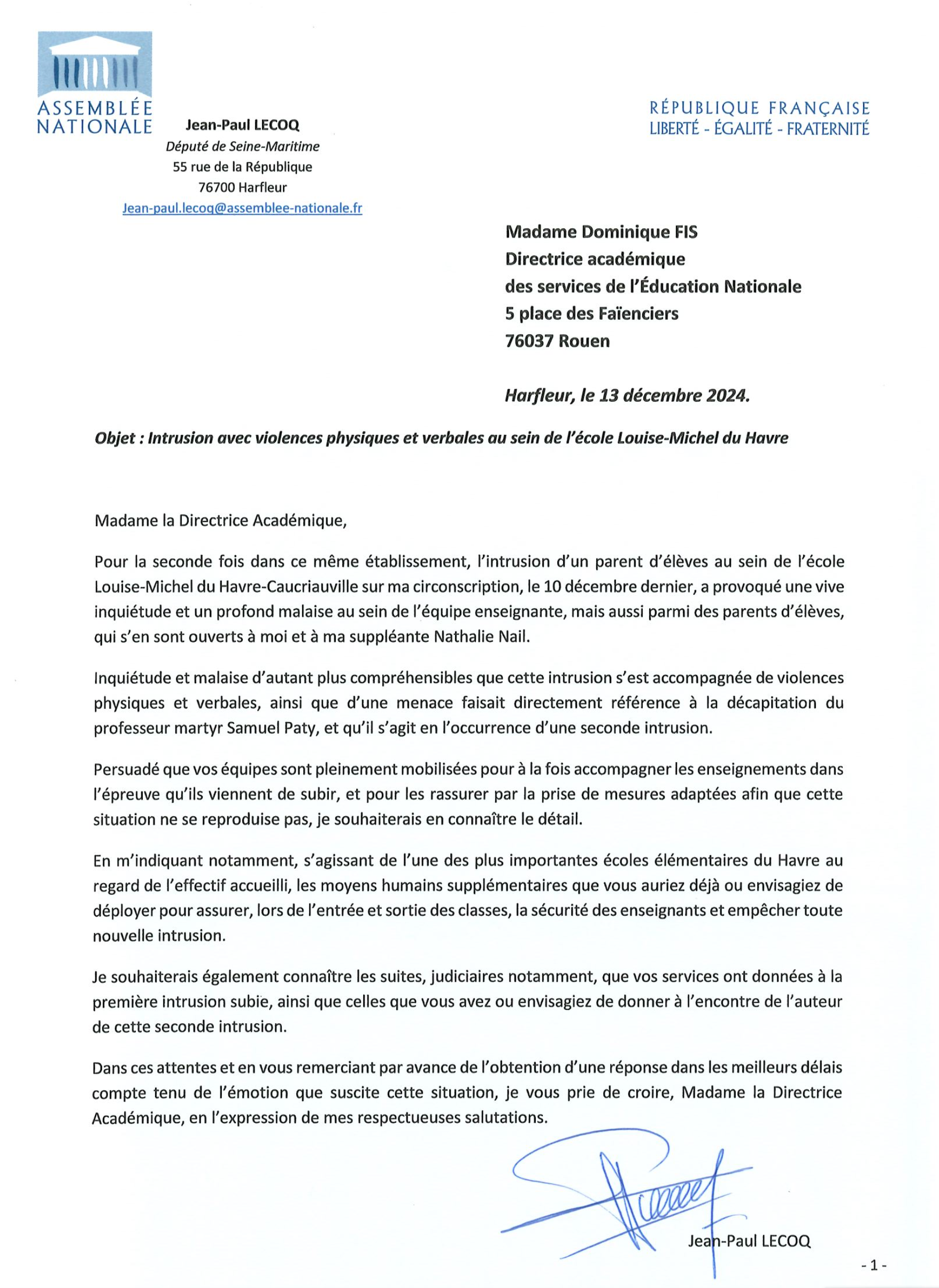 ASSEMBLÉE NATIONALE

Jean-Paul LECOQ
Député de Seine-Maritime
55 rue de la République
76700 Harfleur
Jean-paul.lecoq@assemblee-nationale.fr

RÉPUBLIQUE FRANÇAISE
LIBERTÉ - ÉGALITÉ - FRATERNITÉ

Madame Dominique FIS
Directrice académique
des services de l'Éducation Nationale
5 place des Faïenciers
76037 Rouen

Harfleur, le 13 décembre 2024.

Objet : Intrusion avec violences physiques et verbales au sein de l'école Louise-Michel du Havre

Madame la Directrice Académique,

Pour la seconde fois dans ce même établissement, l'intrusion d'un parent d'élèves au sein de l'école Louise-Michel du Havre-Caucriauville sur ma circonscription, le 10 décembre dernier, a provoqué une vive inquiétude et un profond malaise au sein de l'équipe enseignante, mais aussi parmi des parents d'élèves, qui s'en sont ouverts à moi et à ma suppléante Nathalie Nail.

Inquiétude et malaise d'autant plus compréhensibles que cette intrusion s'est accompagnée de violences physiques et verbales, ainsi que d'une menace faisait directement référence à la décapitation du professeur martyr Samuel Paty, et qu'il s'agit en l'occurrence d'une seconde intrusion.

Persuadé que vos équipes sont pleinement mobilisées pour à la fois accompagner les enseignements dans l'épreuve qu'ils viennent de subir, et pour les rassurer par la prise de mesures adaptées afin que cette situation ne se reproduise pas, je souhaiterais en connaître le détail.

En m'indiquant notamment, s'agissant de l'une des plus importantes écoles élémentaires du Havre au regard de l'effectif accueilli, les moyens humains supplémentaires que vous auriez déjà ou envisagiez de déployer pour assurer, lors de l'entrée et sortie des classes, la sécurité des enseignants et empêcher toute nouvelle intrusion.

Je souhaiterais également connaître les suites, judiciaires notamment, que vos services ont données à la première intrusion subie, ainsi que celles que vous avez ou envisagiez de donner à l'encontre de l'auteur de cette seconde intrusion.

Dans ces attentes et en vous remerciant par avance de l'obtention d'une réponse dans les meilleurs délais compte tenu de l'émotion que suscite cette situation, je vous prie de croire, Madame la Directrice Académique, en l'expression de mes respectueuses salutations.

Jean-Paul LECOQ

- 1 -